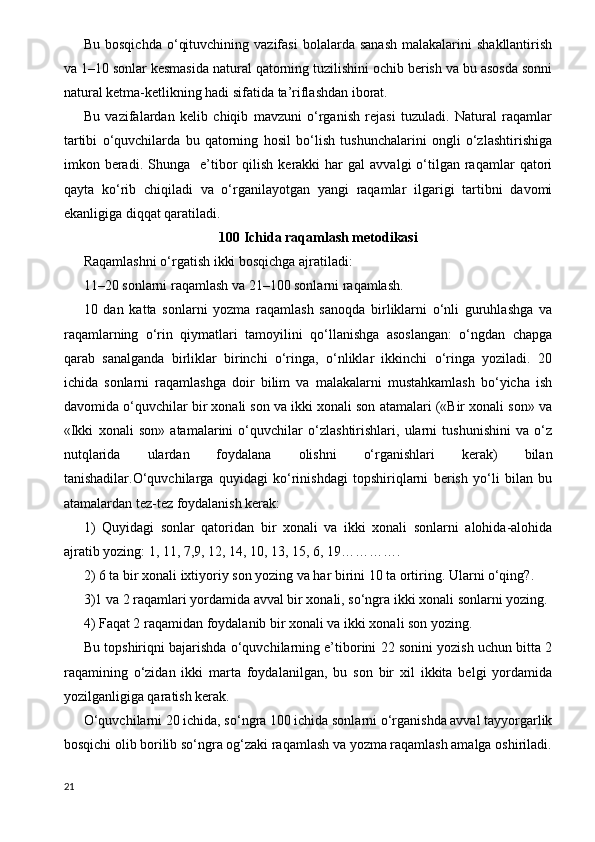 Bu bosqichda o‘qituvchining vazifasi bolalarda sanash malakalarini shakllantirish va 1–10 sonlar kesmasida natural qatorning tuzilishini ochib berish va bu asosda sonni natural ketma-ketlikning hadi sifatida ta’riflashdan iborat.

Bu vazifalardan kelib chiqib mavzuni o‘rganish rejasi tuzuladi. Natural raqamlar tartibi o‘quvchilarda bu qatorning hosil bo‘lish tushunchalarini ongli o‘zlashtirishiga imkon beradi. Shunga  e’tibor qilish kerakki har gal avvalgi o‘tilgan raqamlar qatori qayta ko‘rib chiqiladi va o‘rganilayotgan yangi raqamlar ilgarigi tartibni davomi ekanligiga diqqat qaratiladi.

100 Ichida raqamlash metodikasi

Raqamlashni o‘rgatish ikki bosqichga ajratiladi:

11–20 sonlarni raqamlash va 21–100 sonlarni raqamlash.

10 dan katta sonlarni yozma raqamlash sanoqda birliklarni o‘nli guruhlashga va raqamlarning o‘rin qiymatlari tamoyilini qo‘llanishga asoslangan: o‘ngdan chapga qarab sanalganda birliklar birinchi o‘ringa, o‘nliklar ikkinchi o‘ringa yoziladi. 20 ichida sonlarni raqamlashga doir bilim va malakalarni mustahkamlash bo‘yicha ish davomida o‘quvchilar bir xonali son va ikki xonali son atamalari («Bir xonali son» va «Ikki xonali son» atamalarini o‘quvchilar o‘zlashtirishlari, ularni tushunishini va o‘z nutqlarida ulardan foydalana olishni o‘rganishlari kerak) bilan tanishadilar.O‘quvchilarga quyidagi ko‘rinishdagi topshiriqlarni berish yo‘li bilan bu atamalardan tez-tez foydalanish kerak:

1) Quyidagi sonlar qatoridan bir xonali va ikki xonali sonlarni alohida-alohida ajratib yozing: 1, 11, 7,9, 12, 14, 10, 13, 15, 6, 19………….

2) 6 ta bir xonali ixtiyoriy son yozing va har birini 10 ta ortiring. Ularni o‘qing?.

3)1 va 2 raqamlari yordamida avval bir xonali, so‘ngra ikki xonali sonlarni yozing.

4) Faqat 2 raqamidan foydalanib bir xonali va ikki xonali son yozing.

Bu topshiriqni bajarishda o‘quvchilarning e’tiborini 22 sonini yozish uchun bitta 2 raqamining o‘zidan ikki marta foydalanilgan, bu son bir xil ikkita belgi yordamida yozilganligiga qaratish kerak.

O‘quvchilarni 20 ichida, so‘ngra 100 ichida sonlarni o‘rganishda avval tayyorgarlik bosqichi olib borilib so‘ngra og‘zaki raqamlash va yozma raqamlash amalga oshiriladi.

21